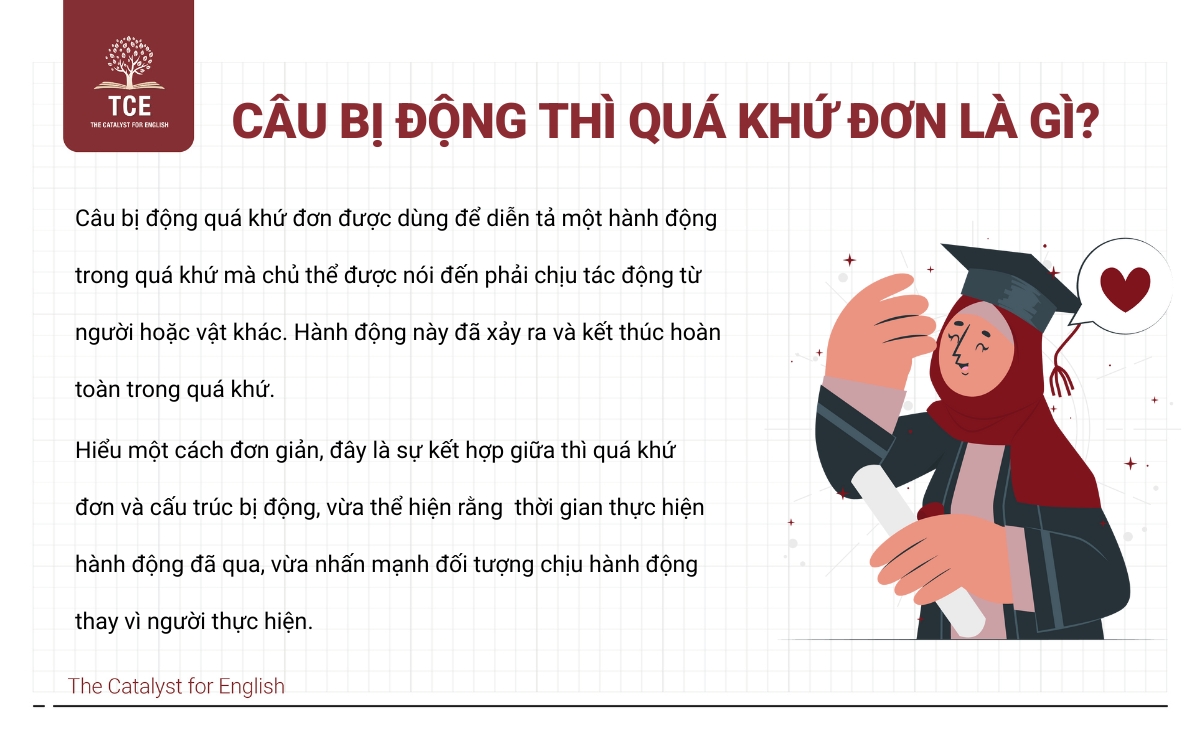 TCE
THE CATALYST FOR ENGLISH

CÂU BỊ ĐỘNG THÌ QUÁ KHỨ ĐƠN LÀ GÌ?

Câu bị động quá khứ đơn được dùng để diễn tả một hành động trong quá khứ mà chủ thể được nói đến phải chịu tác động từ người hoặc vật khác. Hành động này đã xảy ra và kết thúc hoàn toàn trong quá khứ.

Hiểu một cách đơn giản, đây là sự kết hợp giữa thì quá khứ đơn và cấu trúc bị động, vừa thể hiện rằng thời gian thực hiện hành động đã qua, vừa nhấn mạnh đối tượng chịu hành động thay vì người thực hiện.

The Catalyst for English